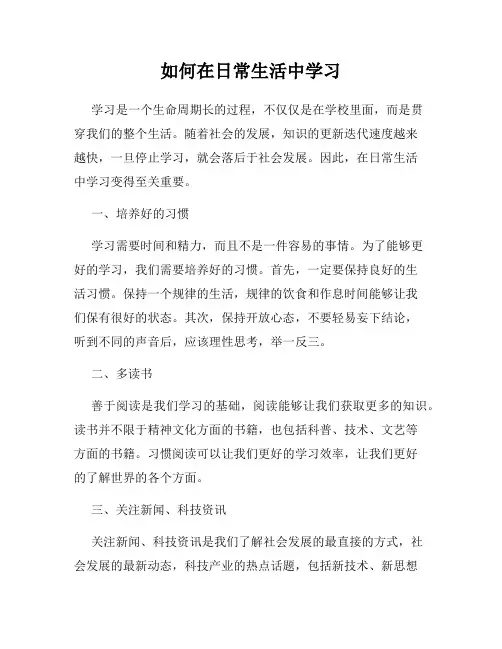 如何在日常生活中学习

学习是一个生命周期长的过程，不仅仅是在学校里面，而是贯穿我们的整个生活。随着社会的发展，知识的更新迭代速度越来越快，一旦停止学习，就会落后于社会发展。因此，在日常生活中学习变得至关重要。

一、培养好的习惯

学习需要时间和精力，而且不是一件容易的事情。为了能够更好的学习，我们需要培养好的习惯。首先，一定要保持良好的生活习惯。保持一个规律的生活，规律的饮食和作息时间能够让我们保有很好的状态。其次，保持开放心态，不要轻易妄下结论，听到不同的声音后，应该理性思考，举一反三。

二、多读书

善于阅读是我们学习的基础，阅读能够让我们获取更多的知识。读书并不限于精神文化方面的书籍，也包括科普、技术、文艺等方面的书籍。习惯阅读可以让我们更好的学习效率，让我们更好的了解世界的各个方面。

三、关注新闻、科技资讯

关注新闻、科技资讯是我们了解社会发展的最直接的方式，社会发展的最新动态，科技产业的热点话题，包括新技术、新思想